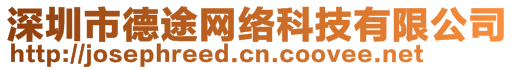 深圳市德途网络科技有限公司
http://josephreed.cn.coovee.net